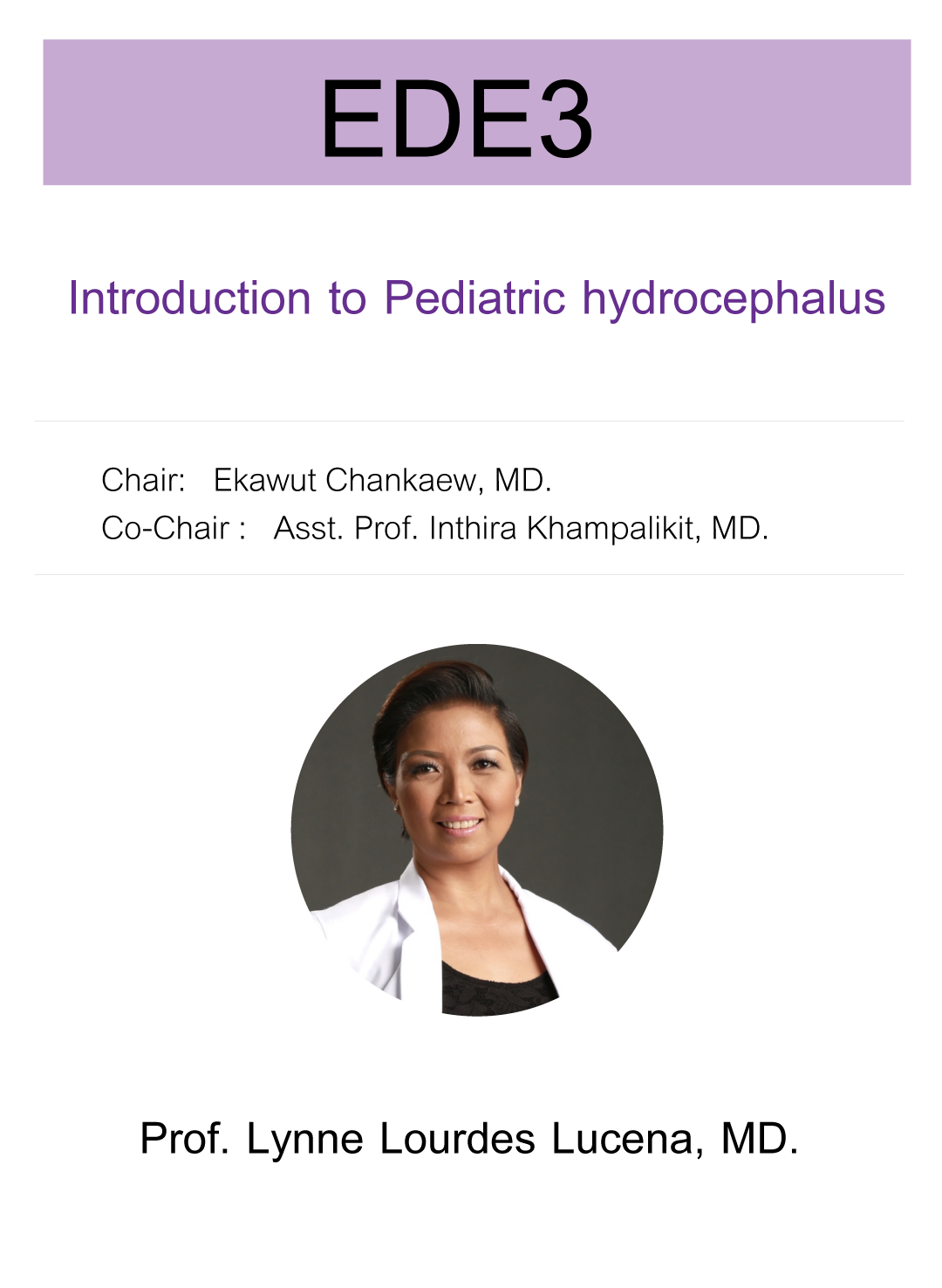 EDE3

Introduction to Pediatric hydrocephalus

Chair: Ekawut Chankaew, MD.
Co-Chair : Asst. Prof. Inthira Khampalikit, MD.

Prof. Lynne Lourdes Lucena, MD.